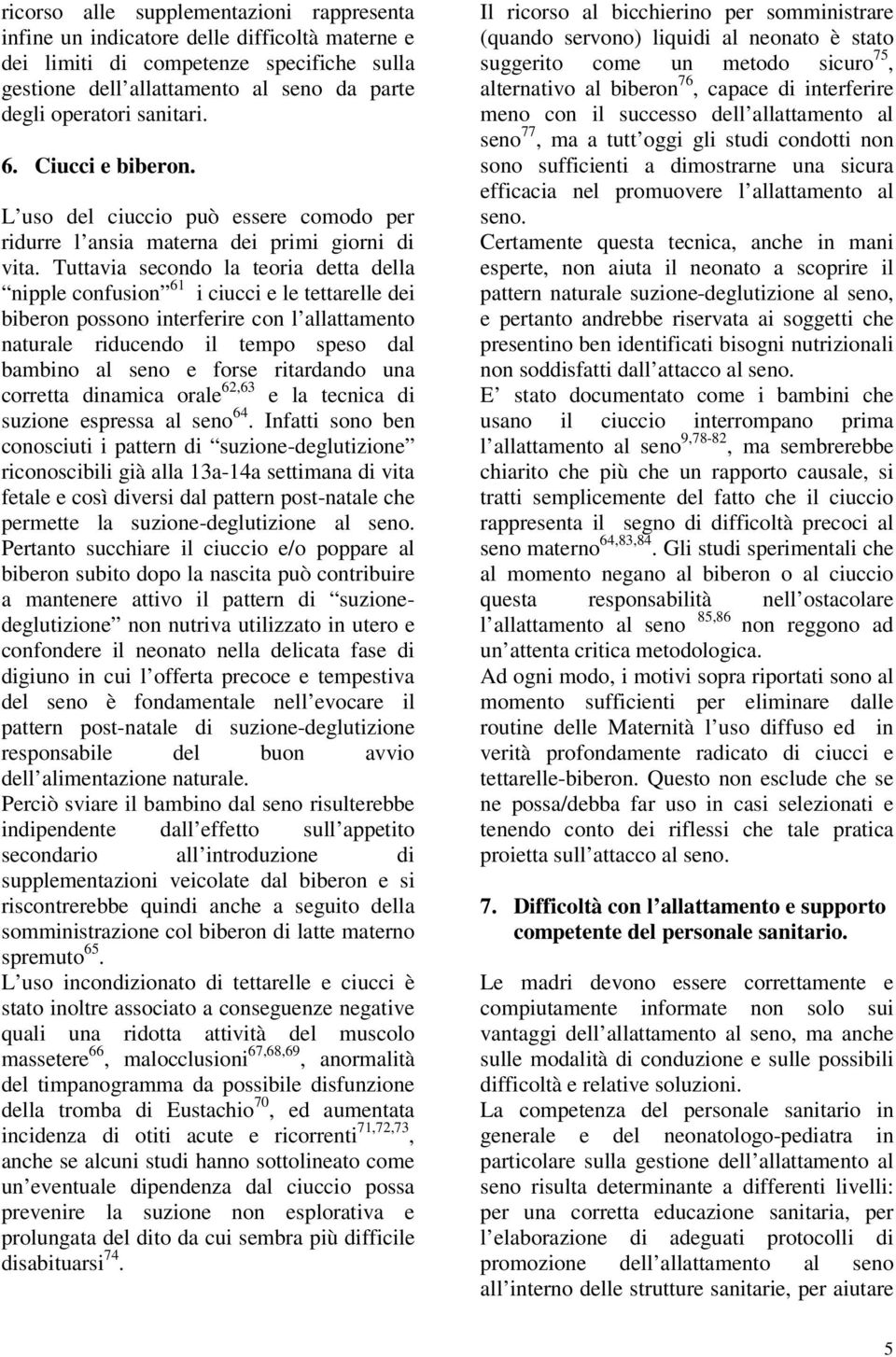 ricorso alle supplementazioni rappresenta infine un indicatore delle difficoltà materne e dei limiti di competenze specifiche sulla gestione dell allattamento al seno da parte degli operatori sanitari.

6. Ciucci e biberon.

L uso del ciuccio può essere comodo per ridurre l ansia materna dei primi giorni di vita. Tuttavia secondo la teoria detta della nipple confusion $^{61}$ i ciucci e le tettarelle dei biberon possono interferire con l allattamento naturale riducendo il tempo speso dal bambino al seno e forse ritardando una corretta dinamica orale$^{62,63}$ e la tecnica di suzione espressa al seno$^{64}$. Infatti sono ben conosciuti i pattern di suzione-deglutizione riconoscibili già alla 13a-14a settimana di vita fetale e così diversi dal pattern post-natale che permette la suzione-deglutizione al seno. Pertanto succhiare il ciuccio e/o poppare al biberon subito dopo la nascita può contribuire a mantenere attivo il pattern di suzione-deglutizione non nutriva utilizzato in utero e confondere il neonato nella delicata fase di digiuno in cui l offerta precoce e tempestiva del seno è fondamentale nell evocare il pattern post-natale di suzione-deglutizione responsabile del buon avvio dell alimentazione naturale.
Perciò sviare il bambino dal seno risulterebbe indipendente dall effetto sull appetito secondario all introduzione di supplementazioni veicolate dal biberon e si riscontrerebbe quindi anche a seguito della somministrazione col biberon di latte materno spremuto$^{65}$.
L uso incondizionato di tettarelle e ciucci è stato inoltre associato a conseguenze negative quali una ridotta attività del muscolo massetere$^{66}$, malocclusioni$^{67,68,69}$, anormalità del timpanogramma da possibile disfunzione della tromba di Eustachio$^{70}$, ed aumentata incidenza di otiti acute e ricorrenti$^{71,72,73}$, anche se alcuni studi hanno sottolineato come un eventuale dipendenza dal ciuccio possa prevenire la suzione non esplorativa e prolungata del dito da cui sembra più difficile disabituarsi$^{74}$.

Il ricorso al bicchierino per somministrare (quando servono) liquidi al neonato è stato suggerito come un metodo sicuro$^{75}$, alternativo al biberon$^{76}$, capace di interferire meno con il successo dell allattamento al seno$^{77}$, ma a tutt oggi gli studi condotti non sono sufficienti a dimostrarne una sicura efficacia nel promuovere l allattamento al seno.
Certamente questa tecnica, anche in mani esperte, non aiuta il neonato a scoprire il pattern naturale suzione-deglutizione al seno, e pertanto andrebbe riservata ai soggetti che presentino ben identificati bisogni nutrizionali non soddisfatti dall attacco al seno.
E stato documentato come i bambini che usano il ciuccio interrompano prima l allattamento al seno$^{9,78-82}$, ma sembrerebbe chiarito che più che un rapporto causale, si tratti semplicemente del fatto che il ciuccio rappresenta il segno di difficoltà precoci al seno materno$^{64,83,84}$. Gli studi sperimentali che al momento negano al biberon o al ciuccio questa responsabilità nell ostacolare l allattamento al seno $^{85,86}$ non reggono ad un attenta critica metodologica.
Ad ogni modo, i motivi sopra riportati sono al momento sufficienti per eliminare dalle routine delle Maternità l uso diffuso ed in verità profondamente radicato di ciucci e tettarelle-biberon. Questo non esclude che se ne possa/debba far uso in casi selezionati e tenendo conto dei riflessi che tale pratica proietta sull attacco al seno.

7. Difficoltà con l allattamento e supporto competente del personale sanitario.

Le madri devono essere correttamente e compiutamente informate non solo sui vantaggi dell allattamento al seno, ma anche sulle modalità di conduzione e sulle possibili difficoltà e relative soluzioni.
La competenza del personale sanitario in generale e del neonatologo-pediatra in particolare sulla gestione dell allattamento al seno risulta determinante a differenti livelli: per una corretta educazione sanitaria, per l elaborazione di adeguati protocolli di promozione dell allattamento al seno all interno delle strutture sanitarie, per aiutare

5